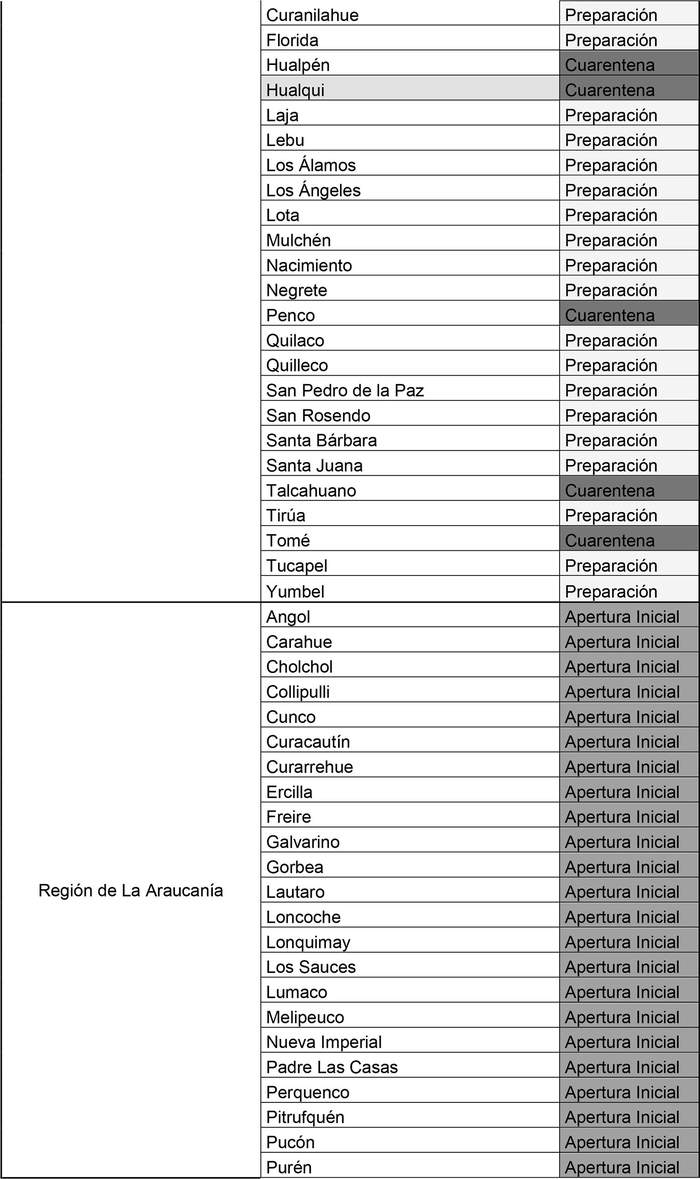 | | | |
|---|---|---|
| | Curanilahue | Preparación |
| | Florida | Preparación |
| | Hualpén | Cuarentena |
| | Hualqui | Cuarentena |
| | Laja | Preparación |
| | Lebu | Preparación |
| | Los Álamos | Preparación |
| | Los Ángeles | Preparación |
| | Lota | Preparación |
| | Mulchén | Preparación |
| | Nacimiento | Preparación |
| | Negrete | Preparación |
| | Penco | Cuarentena |
| | Quilaco | Preparación |
| | Quilleco | Preparación |
| | San Pedro de la Paz | Preparación |
| | San Rosendo | Preparación |
| | Santa Bárbara | Preparación |
| | Santa Juana | Preparación |
| | Talcahuano | Cuarentena |
| | Tirúa | Preparación |
| | Tomé | Cuarentena |
| | Tucapel | Preparación |
| | Yumbel | Preparación |
| Región de La Araucanía | Angol | Apertura Inicial |
| | Carahue | Apertura Inicial |
| | Cholchol | Apertura Inicial |
| | Collipulli | Apertura Inicial |
| | Cunco | Apertura Inicial |
| | Curacautín | Apertura Inicial |
| | Curarrehue | Apertura Inicial |
| | Ercilla | Apertura Inicial |
| | Freire | Apertura Inicial |
| | Galvarino | Apertura Inicial |
| | Gorbea | Apertura Inicial |
| | Lautaro | Apertura Inicial |
| | Loncoche | Apertura Inicial |
| | Lonquimay | Apertura Inicial |
| | Los Sauces | Apertura Inicial |
| | Lumaco | Apertura Inicial |
| | Melipeuco | Apertura Inicial |
| | Nueva Imperial | Apertura Inicial |
| | Padre Las Casas | Apertura Inicial |
| | Perquenco | Apertura Inicial |
| | Pitrufquén | Apertura Inicial |
| | Pucón | Apertura Inicial |
| | Purén | Apertura Inicial |